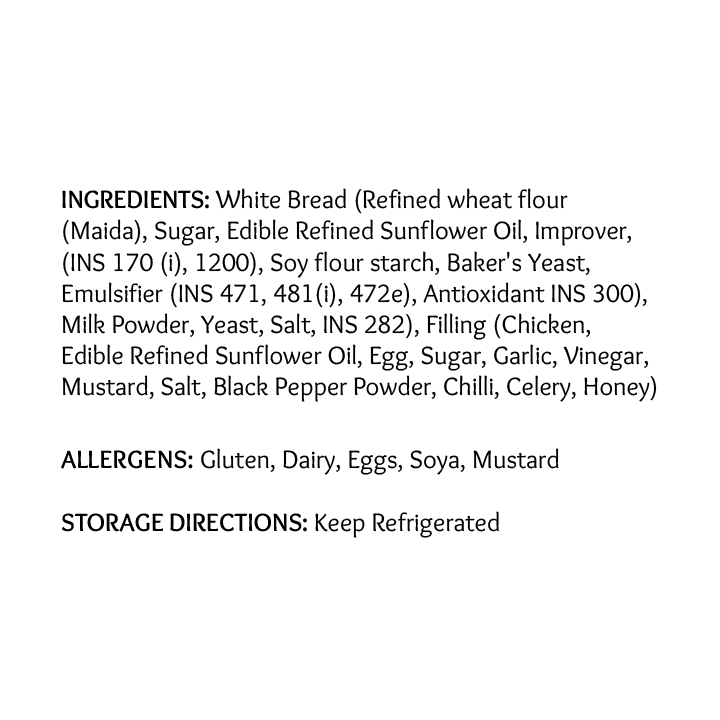 INGREDIENTS: White Bread (Refined wheat flour (Maida), Sugar, Edible Refined Sunflower Oil, Improver, (INS 170 (i), 1200), Soy flour starch, Baker's Yeast, Emulsifier (INS 471, 481(i), 472e), Antioxidant INS 300), Milk Powder, Yeast, Salt, INS 282), Filling (Chicken, Edible Refined Sunflower Oil, Egg, Sugar, Garlic, Vinegar, Mustard, Salt, Black Pepper Powder, Chilli, Celery, Honey)

ALLERGENS: Gluten, Dairy, Eggs, Soya, Mustard

STORAGE DIRECTIONS: Keep Refrigerated